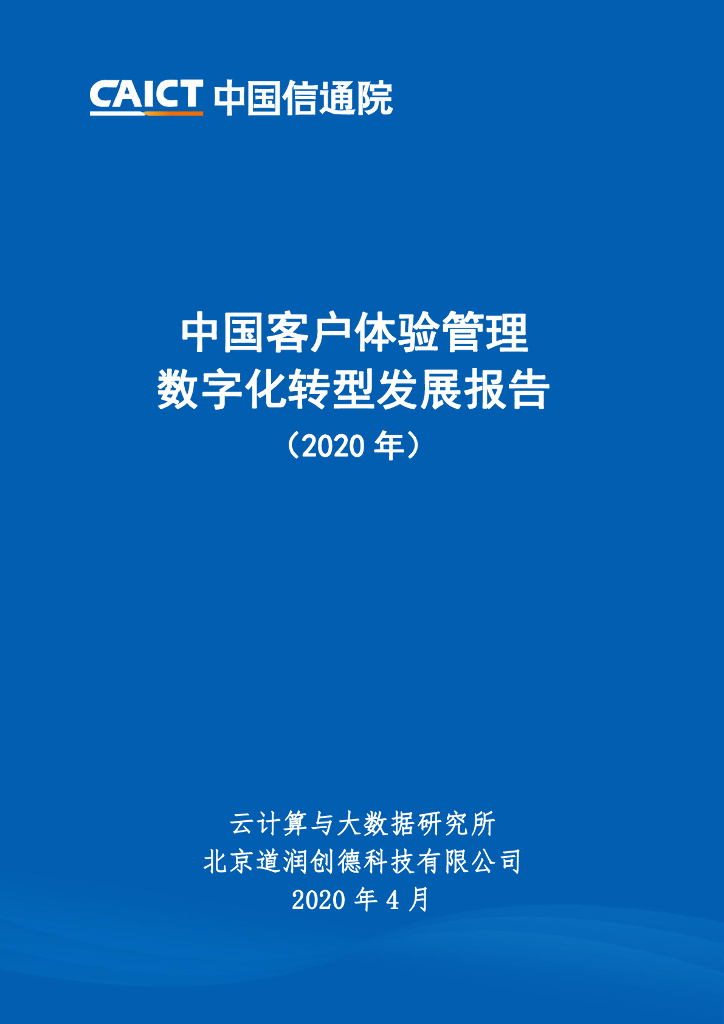 CAICT 中国信通院

中国客户体验管理
数字化转型发展报告
（2020 年）

云计算与大数据研究所
北京道润创德科技有限公司
2020 年 4 月